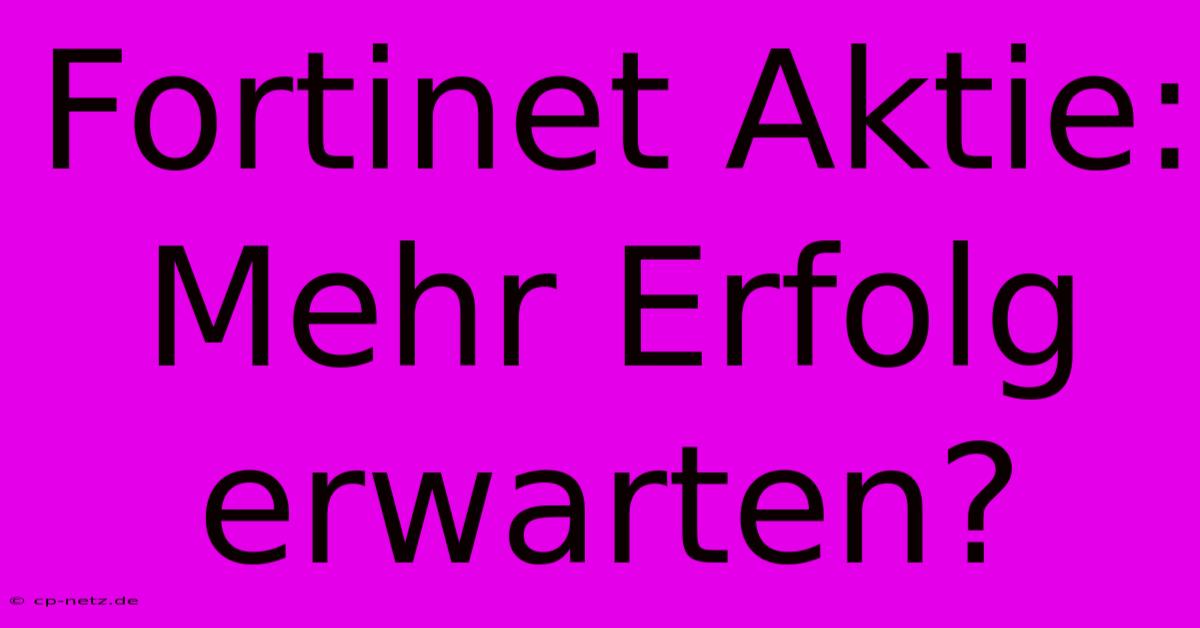 Fortinet Aktie: Mehr Erfolg erwarten?

© cp-netz.de